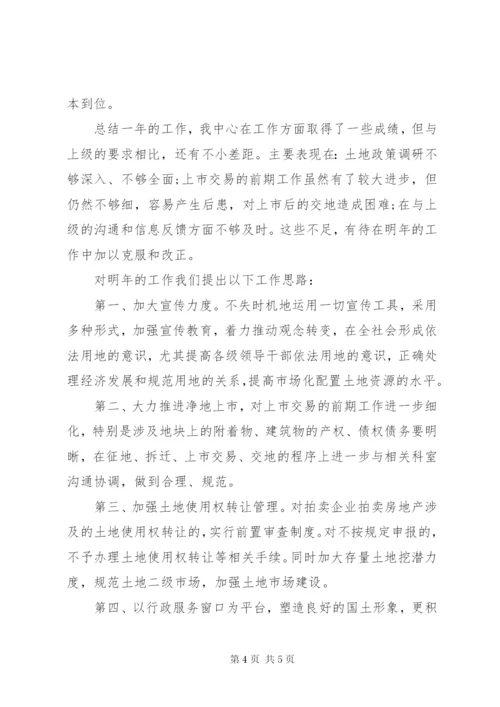 本到位。

总结一年的工作，我中心在工作方面取得了一些成绩，但与上级的要求相比，还有不小差距。主要表现在：土地政策调研不够深入、不够全面；上市交易的前期工作虽然有了较大进步，但仍然不够细，容易产生后患，对上市后的交地造成困难；在与上级的沟通和信息反馈方面不够及时。这些不足，有待在明年的工作中加以克服和改正。

对明年的工作我们提出以下工作思路：

第一、加大宣传力度。不失时机地运用一切宣传工具，采用多种形式，加强宣传教育，着力推动观念转变，在全社会形成依法用地的意识，尤其提高各级领导干部依法用地的意识，正确处理经济发展和规范用地的关系，提高市场化配置土地资源的水平。

第二、大力推进净地上市，对上市交易的前期工作进一步细化，特别是涉及地块上的附着物、建筑物的产权、债权债务要明晰，在征地、拆迁、上市交易、交地的程序上进一步与相关科室沟通协调，做到合理、规范。

第三、加强土地使用权转让管理。对拍卖企业拍卖房地产涉及的土地使用权转让的，实行前置审查制度。对不按规定申报的，不予办理土地使用权转让等相关手续。同时加大存量土地挖潜力度，规范土地二级市场，加强土地市场建设。

第四、以行政服务窗口为平台，塑造良好的国土形象，更积

第 4 页 共 5 页